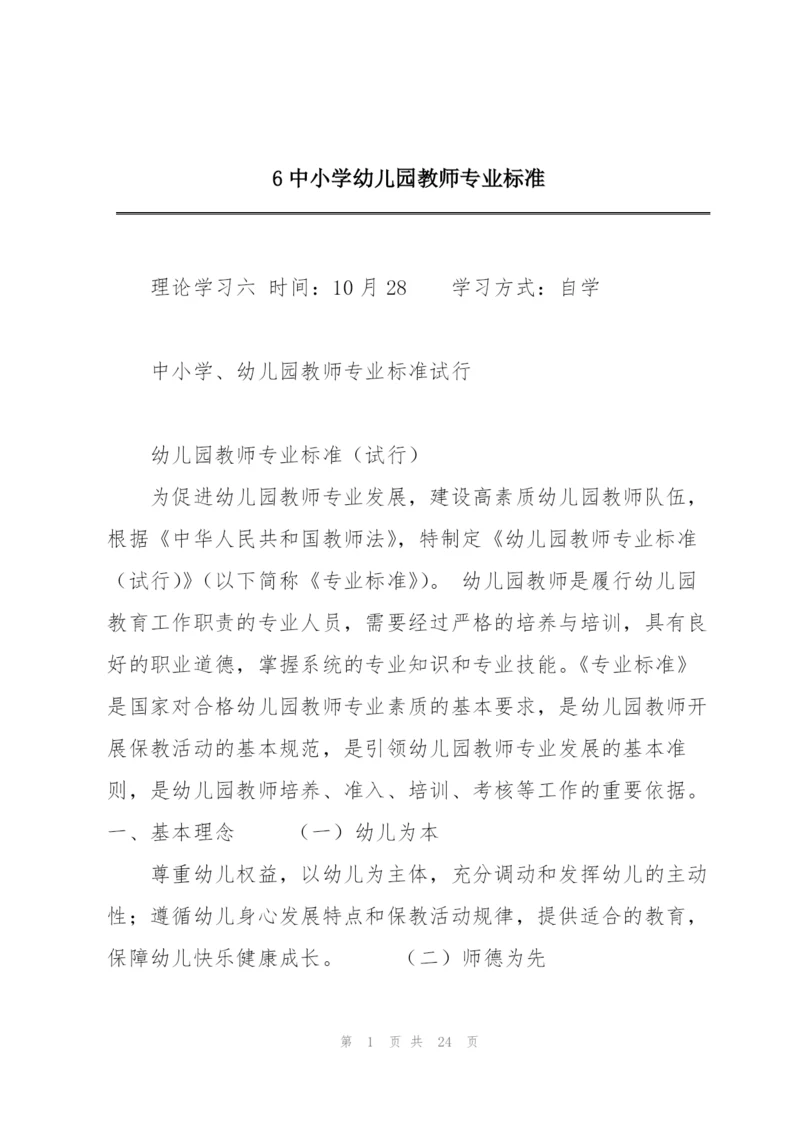 6 中小学幼儿园教师专业标准

理论学习六 时间：10 月 28　　学习方式：自学

中小学、幼儿园教师专业标准试行

幼儿园教师专业标准（试行）

为促进幼儿园教师专业发展，建设高素质幼儿园教师队伍，根据《中华人民共和国教师法》，特制定《幼儿园教师专业标准（试行）》(以下简称《专业标准》)。 幼儿园教师是履行幼儿园教育工作职责的专业人员，需要经过严格的培养与培训，具有良好的职业道德，掌握系统的专业知识和专业技能。《专业标准》是国家对合格幼儿园教师专业素质的基本要求，是幼儿园教师开展保教活动的基本规范，是引领幼儿园教师专业发展的基本准则，是幼儿园教师培养、准入、培训、考核等工作的重要依据。 一、基本理念　　（一）幼儿为本

尊重幼儿权益，以幼儿为主体，充分调动和发挥幼儿的主动性；遵循幼儿身心发展特点和保教活动规律，提供适合的教育，保障幼儿快乐健康成长。　　（二）师德为先

第 1 页 共 24 页